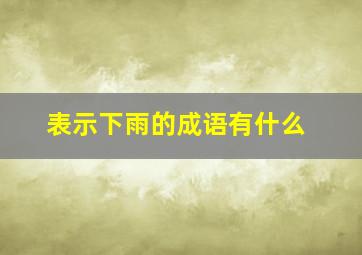 表示下雨的成语有什么